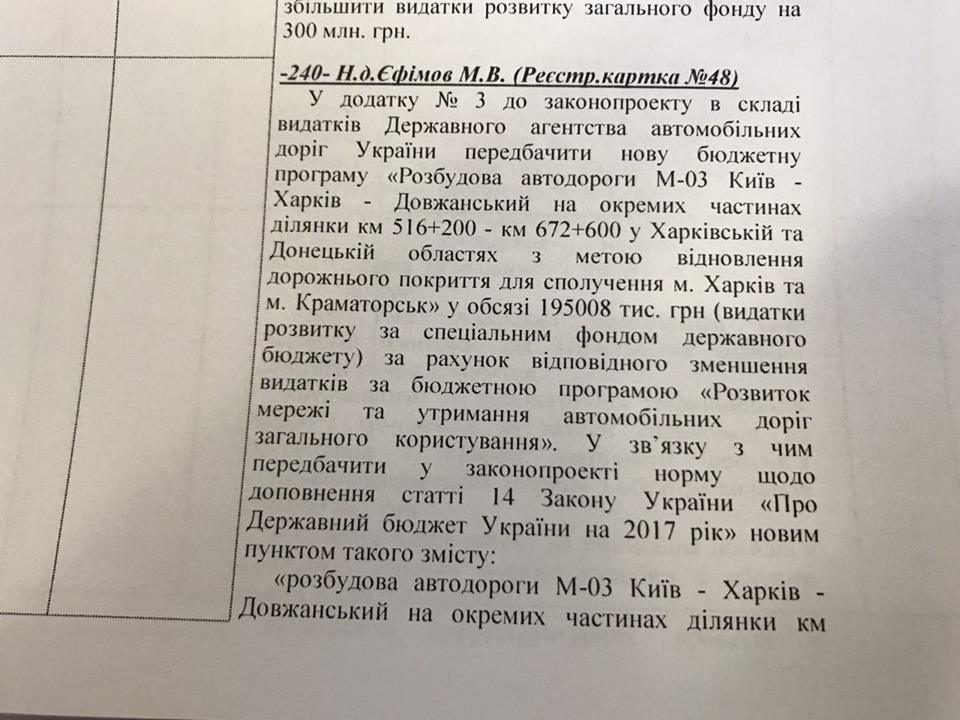 збільшити видатки розвитку загального фонду на 300 млн. грн.

-240- Н.д.Єфімов М.В. (Реєстр.картка №48)

У додатку № 3 до законопроекту в складі видатків Державного агентства автомобільних доріг України передбачити нову бюджетну програму «Розбудова автодороги М-03 Київ - Харків - Довжанський на окремих частинах ділянки км 516+200 - км 672+600 у Харківській та Донецькій областях з метою відновлення дорожнього покриття для сполучення м. Харків та м. Краматорськ» у обсязі 195008 тис. грн (видатки розвитку за спеціальним фондом державного бюджету) за рахунок відповідного зменшення видатків за бюджетною програмою «Розвиток мережі та утримання автомобільних доріг загального користування». У зв'язку з чим передбачити у законопроекті норму щодо доповнення статті 14 Закону України «Про Державний бюджет України на 2017 рік» новим пунктом такого змісту:

«розбудова автодороги М-03 Київ - Харків - Довжанський на окремих частинах ділянки км